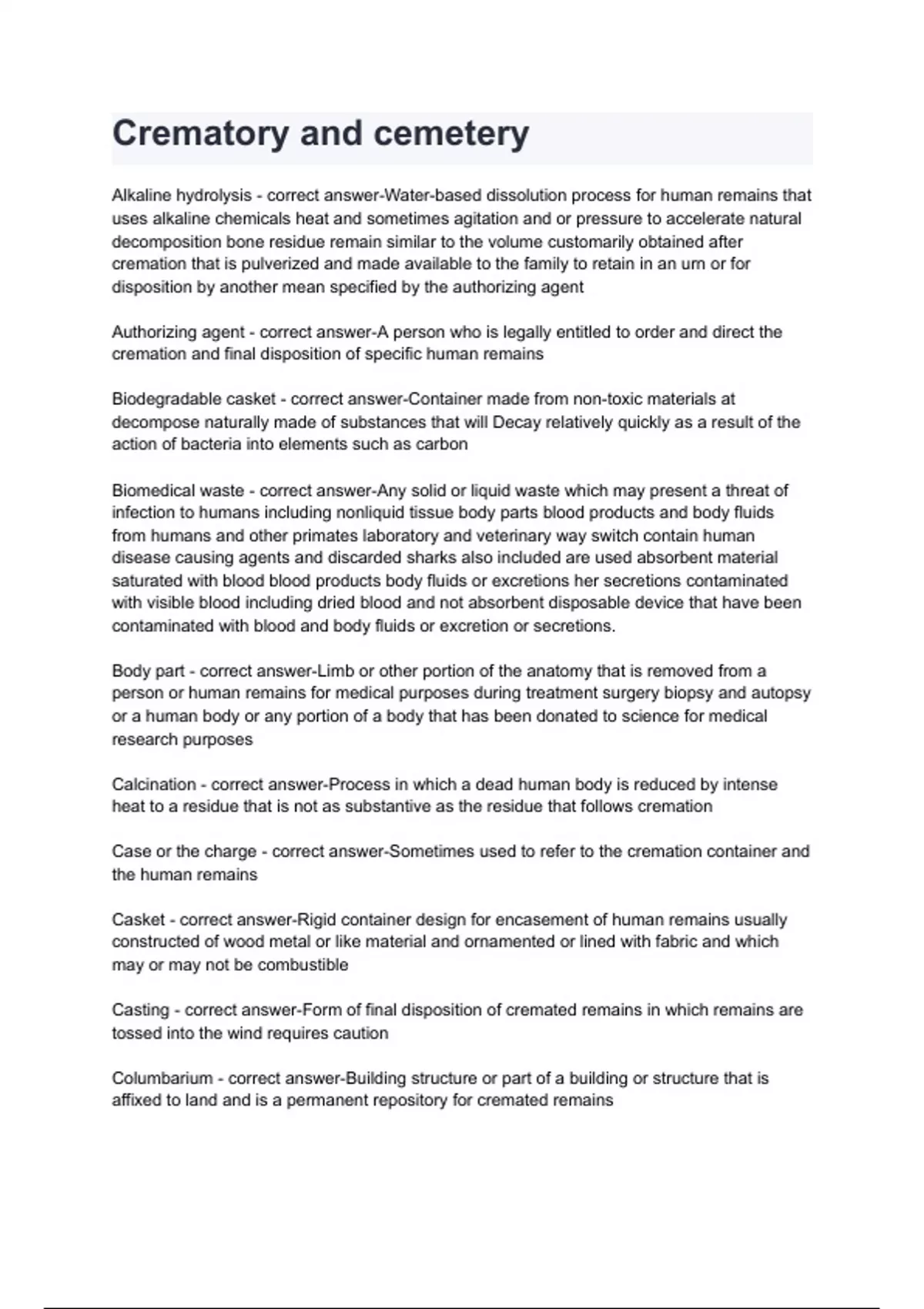 Crematory and cemetery

Alkaline hydrolysis - correct answer-Water-based dissolution process for human remains that uses alkaline chemicals heat and sometimes agitation and or pressure to accelerate natural decomposition bone residue remain similar to the volume customarily obtained after cremation that is pulverized and made available to the family to retain in an urn or for disposition by another mean specified by the authorizing agent

Authorizing agent - correct answer-A person who is legally entitled to order and direct the cremation and final disposition of specific human remains

Biodegradable casket - correct answer-Container made from non-toxic materials at decompose naturally made of substances that will Decay relatively quickly as a result of the action of bacteria into elements such as carbon

Biomedical waste - correct answer-Any solid or liquid waste which may present a threat of infection to humans including nonliquid tissue body parts blood products and body fluids from humans and other primates laboratory and veterinary way switch contain human disease causing agents and discarded sharks also included are used absorbent material saturated with blood blood products body fluids or excretions her secretions contaminated with visible blood including dried blood and not absorbent disposable device that have been contaminated with blood and body fluids or excretion or secretions.

Body part - correct answer-Limb or other portion of the anatomy that is removed from a person or human remains for medical purposes during treatment surgery biopsy and autopsy or a human body or any portion of a body that has been donated to science for medical research purposes

Calcination - correct answer-Process in which a dead human body is reduced by intense heat to a residue that is not as substantive as the residue that follows cremation

Case or the charge - correct answer-Sometimes used to refer to the cremation container and the human remains

Casket - correct answer-Rigid container design for encasement of human remains usually constructed of wood metal or like material and ornamented or lined with fabric and which may or may not be combustible

Casting - correct answer-Form of final disposition of cremated remains in which remains are tossed into the wind requires caution

Columbarium - correct answer-Building structure or part of a building or structure that is affixed to land and is a permanent repository for cremated remains